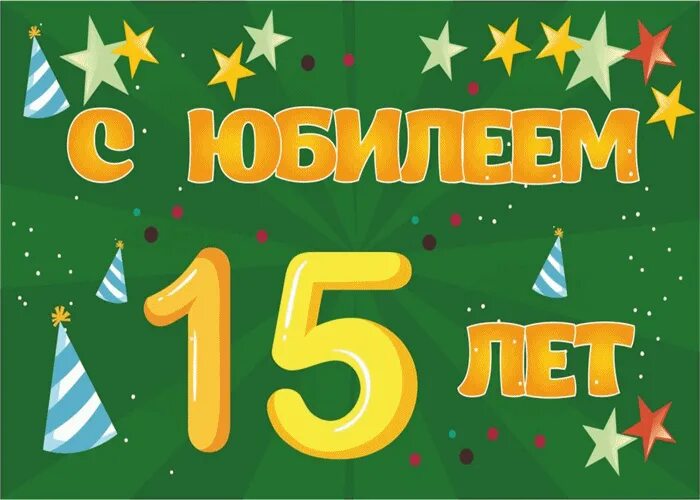 С ЮБИЛЕЕМ

15 ЛЕТ